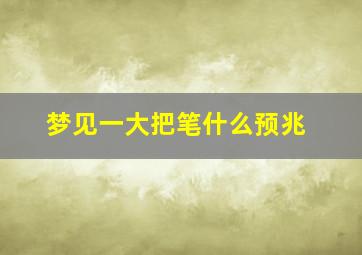 梦见一大把笔什么预兆